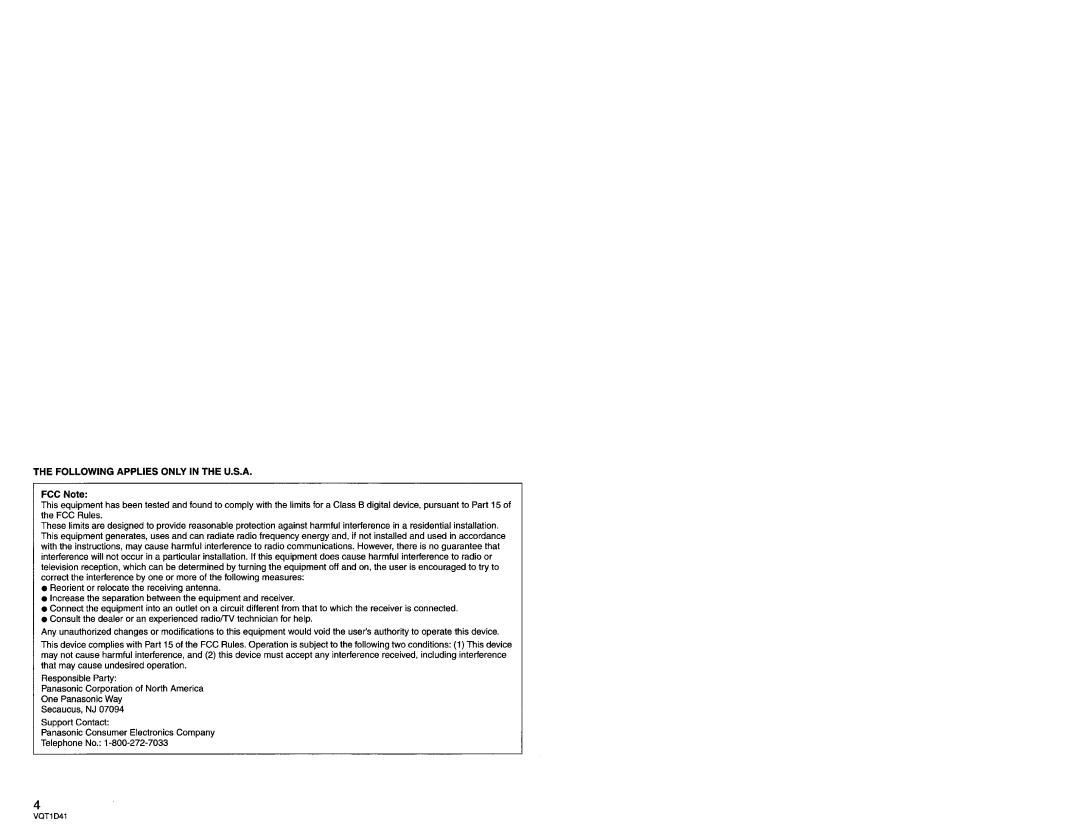 THE FOLLOWING APPLIES ONLY IN THE U.S.A.

FCC Note:

This equipment has been tested and found to comply with the limits for a Class B digital device, pursuant to Part 15 of the FCC Rules.

These limits are designed to provide reasonable protection against harmful interference in a residential installation. This equipment generates, uses and can radiate radio frequency energy and, if not installed and used in accordance with the instructions, may cause harmful interference to radio communications. However, there is no guarantee that interference will not occur in a particular installation. If this equipment does cause harmful interference to radio or television reception, which can be determined by turning the equipment off and on, the user is encouraged to try to correct the interference by one or more of the following measures:

• Reorient or relocate the receiving antenna.
• Increase the separation between the equipment and receiver.
• Connect the equipment into an outlet on a circuit different from that to which the receiver is connected.
• Consult the dealer or an experienced radio/TV technician for help.

Any unauthorized changes or modifications to this equipment would void the user's authority to operate this device.

This device complies with Part 15 of the FCC Rules. Operation is subject to the following two conditions: (1) This device may not cause harmful interference, and (2) this device must accept any interference received, including interference that may cause undesired operation.

Responsible Party:
Panasonic Corporation of North America
One Panasonic Way
Secaucus, NJ 07094

Support Contact:
Panasonic Consumer Electronics Company
Telephone No.: 1-800-272-7033

4
VQT1D41